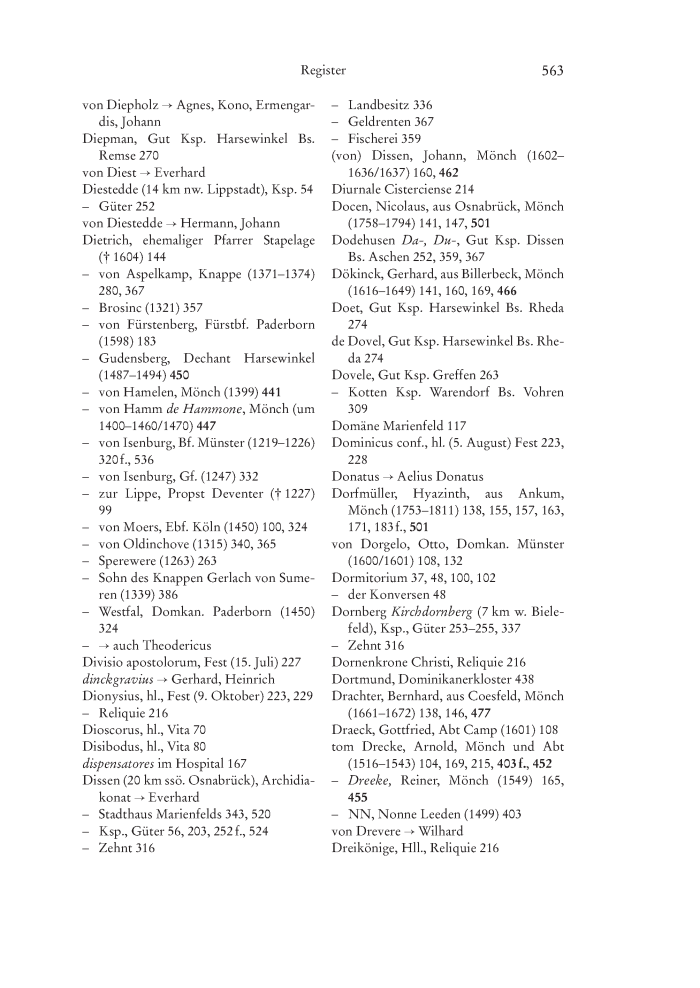 Register 563

von Diepholz → Agnes, Kono, Ermengardis, Johann
Diepman, Gut Ksp. Harsewinkel Bs. Remse 270
von Diest → Everhard
Diestedde (14 km nw. Lippstadt), Ksp. 54
– Güter 252
von Diestedde → Hermann, Johann
Dietrich, ehemaliger Pfarrer Stapelage († 1604) 144
– von Aspelkamp, Knappe (1371–1374) 280, 367
– Brosinc (1321) 357
– von Fürstenberg, Fürstbf. Paderborn (1598) 183
– Gudensberg, Dechant Harsewinkel (1487–1494) 450
– von Hamelen, Mönch (1399) 441
– von Hamm de Hammone, Mönch (um 1400–1460/1470) 447
– von Isenburg, Bf. Münster (1219–1226) 320 f., 536
– von Isenburg, Gf. (1247) 332
– zur Lippe, Propst Deventer († 1227) 99
– von Moers, Ebf. Köln (1450) 100, 324
– von Oldinchove (1315) 340, 365
– Sperewere (1263) 263
– Sohn des Knappen Gerlach von Sumeren (1339) 386
– Westfal, Domkan. Paderborn (1450) 324
– → auch Theodericus
Divisio apostolorum, Fest (15. Juli) 227
dinckgravius → Gerhard, Heinrich
Dionysius, hl., Fest (9. Oktober) 223, 229
– Reliquie 216
Dioscorus, hl., Vita 70
Disibodus, hl., Vita 80
dispensatores im Hospital 167
Dissen (20 km ssö. Osnabrück), Archidiakonat → Everhard
– Stadthaus Marienfelds 343, 520
– Ksp., Güter 56, 203, 252 f., 524
– Zehnt 316
– Landbesitz 336
– Geldrenten 367
– Fischerei 359
(von) Dissen, Johann, Mönch (1602–1636/1637) 160, 462
Diurnale Cisterciense 214
Docen, Nicolaus, aus Osnabrück, Mönch (1758–1794) 141, 147, 501
Dodehusen Da-, Du-, Gut Ksp. Dissen Bs. Aschen 252, 359, 367
Dökinck, Gerhard, aus Billerbeck, Mönch (1616–1649) 141, 160, 169, 466
Doet, Gut Ksp. Harsewinkel Bs. Rheda 274
de Dovel, Gut Ksp. Harsewinkel Bs. Rheda 274
Dovele, Gut Ksp. Greffen 263
– Kotten Ksp. Warendorf Bs. Vohren 309
Domäne Marienfeld 117
Dominicus conf., hl. (5. August) Fest 223, 228
Donatus → Aelius Donatus
Dorfmüller, Hyazinth, aus Ankum, Mönch (1753–1811) 138, 155, 157, 163, 171, 183 f., 501
von Dorgelo, Otto, Domkan. Münster (1600/1601) 108, 132
Dormitorium 37, 48, 100, 102
– der Konversen 48
Dornberg Kirchdornberg (7 km w. Bielefeld), Ksp., Güter 253–255, 337
– Zehnt 316
Dornenkrone Christi, Reliquie 216
Dortmund, Dominikanerkloster 438
Drachter, Bernhard, aus Coesfeld, Mönch (1661–1672) 138, 146, 477
Draeck, Gottfried, Abt Camp (1601) 108
tom Drecke, Arnold, Mönch und Abt (1516–1543) 104, 169, 215, 403 f., 452
– Dreeke, Reiner, Mönch (1549) 165, 455
– NN, Nonne Leeden (1499) 403
von Drevere → Wilhard
Dreikönige, Hll., Reliquie 216